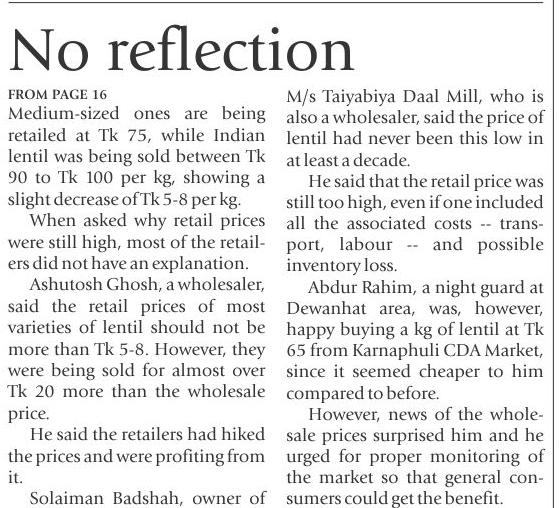 No reflection

FROM PAGE 16

Medium-sized ones are being retailed at Tk 75, while Indian lentil was being sold between Tk 90 to Tk 100 per kg, showing a slight decrease of Tk 5-8 per kg.

When asked why retail prices were still high, most of the retailers did not have an explanation.

Ashutosh Ghosh, a wholesaler, said the retail prices of most varieties of lentil should not be more than Tk 5-8. However, they were being sold for almost over Tk 20 more than the wholesale price.

He said the retailers had hiked the prices and were profiting from it.

Solaiman Badshah, owner of M/s Taiyabiya Daal Mill, who is also a wholesaler, said the price of lentil had never been this low in at least a decade.

He said that the retail price was still too high, even if one included all the associated costs -- transport, labour -- and possible inventory loss.

Abdur Rahim, a night guard at Dewanhat area, was, however, happy buying a kg of lentil at Tk 65 from Karnaphuli CDA Market, since it seemed cheaper to him compared to before.

However, news of the wholesale prices surprised him and he urged for proper monitoring of the market so that general consumers could get the benefit.